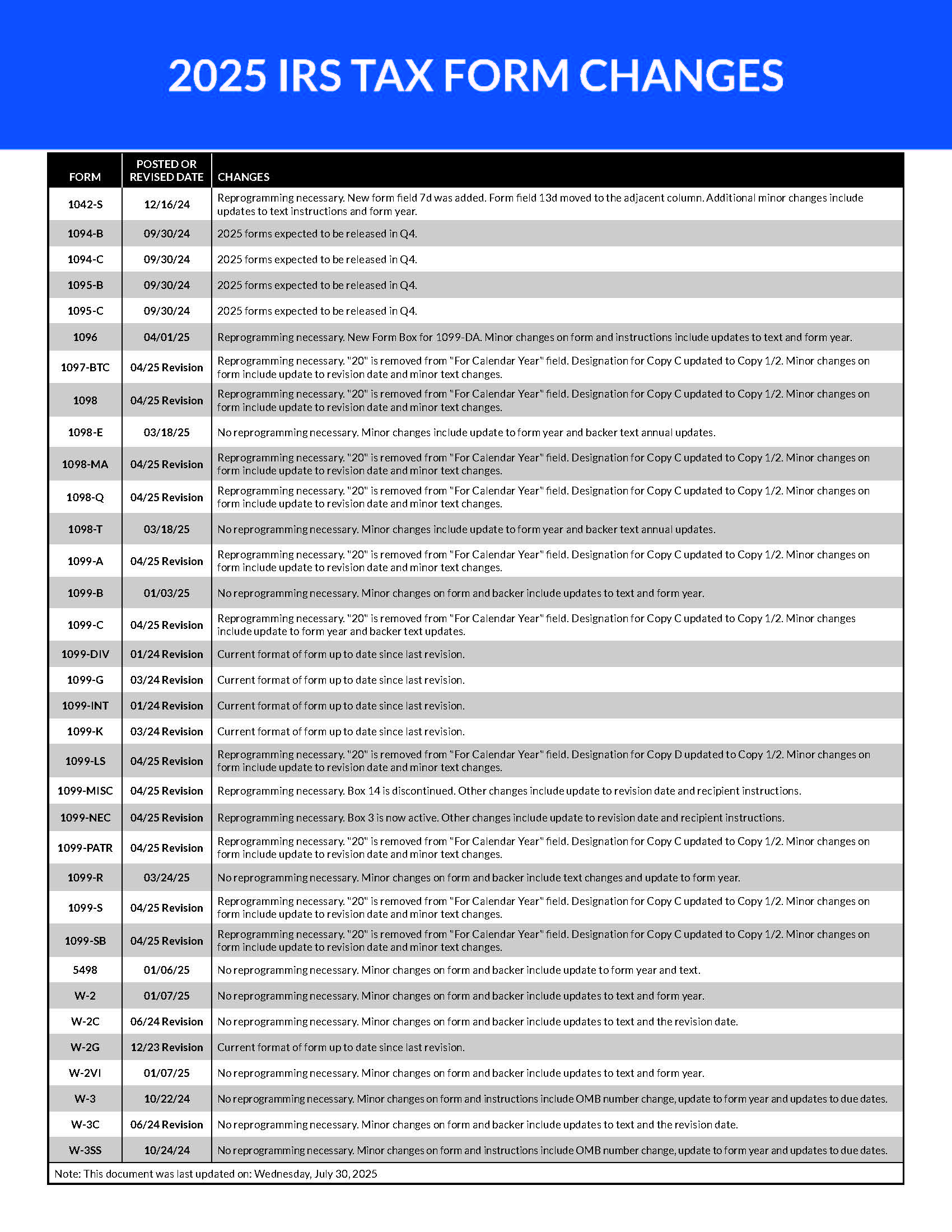 2025 IRS TAX FORM CHANGES

| FORM | POSTED OR REVISED DATE | CHANGES |
|---|---|---|
| 1042-S | 12/16/24 | Reprogramming necessary. New form field 7d was added. Form field 13d moved to the adjacent column. Additional minor changes include updates to text instructions and form year. |
| 1094-B | 09/30/24 | 2025 forms expected to be released in Q4. |
| 1094-C | 09/30/24 | 2025 forms expected to be released in Q4. |
| 1095-B | 09/30/24 | 2025 forms expected to be released in Q4. |
| 1095-C | 09/30/24 | 2025 forms expected to be released in Q4. |
| 1096 | 04/01/25 | Reprogramming necessary. New Form Box for 1099-DA. Minor changes on form and instructions include updates to text and form year. |
| 1097-BTC | 04/25 Revision | Reprogramming necessary. "20" is removed from "For Calendar Year" field. Designation for Copy C updated to Copy 1/2. Minor changes on form include update to revision date and minor text changes. |
| 1098 | 04/25 Revision | Reprogramming necessary. "20" is removed from "For Calendar Year" field. Designation for Copy C updated to Copy 1/2. Minor changes on form include update to revision date and minor text changes. |
| 1098-E | 03/18/25 | No reprogramming necessary. Minor changes include update to form year and backer text annual updates. |
| 1098-MA | 04/25 Revision | Reprogramming necessary. "20" is removed from "For Calendar Year" field. Designation for Copy C updated to Copy 1/2. Minor changes on form include update to revision date and minor text changes. |
| 1098-Q | 04/25 Revision | Reprogramming necessary. "20" is removed from "For Calendar Year" field. Designation for Copy C updated to Copy 1/2. Minor changes on form include update to revision date and minor text changes. |
| 1098-T | 03/18/25 | No reprogramming necessary. Minor changes include update to form year and backer text annual updates. |
| 1099-A | 04/25 Revision | Reprogramming necessary. "20" is removed from "For Calendar Year" field. Designation for Copy C updated to Copy 1/2. Minor changes on form include update to revision date and minor text changes. |
| 1099-B | 01/03/25 | No reprogramming necessary. Minor changes on form and backer include updates to text and form year. |
| 1099-C | 04/25 Revision | Reprogramming necessary. "20" is removed from "For Calendar Year" field. Designation for Copy C updated to Copy 1/2. Minor changes include update to form year and backer text updates. |
| 1099-DIV | 01/24 Revision | Current format of form up to date since last revision. |
| 1099-G | 03/24 Revision | Current format of form up to date since last revision. |
| 1099-INT | 01/24 Revision | Current format of form up to date since last revision. |
| 1099-K | 03/24 Revision | Current format of form up to date since last revision. |
| 1099-LS | 04/25 Revision | Reprogramming necessary. "20" is removed from "For Calendar Year" field. Designation for Copy D updated to Copy 1/2. Minor changes on form include update to revision date and minor text changes. |
| 1099-MISC | 04/25 Revision | Reprogramming necessary. Box 14 is discontinued. Other changes include update to revision date and recipient instructions. |
| 1099-NEC | 04/25 Revision | Reprogramming necessary. Box 3 is now active. Other changes include update to revision date and recipient instructions. |
| 1099-PATR | 04/25 Revision | Reprogramming necessary. "20" is removed from "For Calendar Year" field. Designation for Copy C updated to Copy 1/2. Minor changes on form include update to revision date and minor text changes. |
| 1099-R | 03/24/25 | No reprogramming necessary. Minor changes on form and backer include text changes and update to form year. |
| 1099-S | 04/25 Revision | Reprogramming necessary. "20" is removed from "For Calendar Year" field. Designation for Copy C updated to Copy 1/2. Minor changes on form include update to revision date and minor text changes. |
| 1099-SB | 04/25 Revision | Reprogramming necessary. "20" is removed from "For Calendar Year" field. Designation for Copy C updated to Copy 1/2. Minor changes on form include update to revision date and minor text changes. |
| 5498 | 01/06/25 | No reprogramming necessary. Minor changes on form and backer include update to form year and text. |
| W-2 | 01/07/25 | No reprogramming necessary. Minor changes on form and backer include updates to text and form year. |
| W-2C | 06/24 Revision | No reprogramming necessary. Minor changes on form and backer include updates to text and the revision date. |
| W-2G | 12/23 Revision | Current format of form up to date since last revision. |
| W-2VI | 01/07/25 | No reprogramming necessary. Minor changes on form and backer include updates to text and form year. |
| W-3 | 10/22/24 | No reprogramming necessary. Minor changes on form and instructions include OMB number change, update to form year and updates to due dates. |
| W-3C | 06/24 Revision | No reprogramming necessary. Minor changes on form and backer include updates to text and the revision date. |
| W-3SS | 10/24/24 | No reprogramming necessary. Minor changes on form and instructions include OMB number change, update to form year and updates to due dates. |

Note: This document was last updated on: Wednesday, July 30, 2025